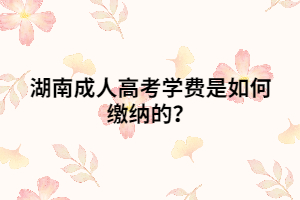 湖南成人高考学费是如何缴纳的？